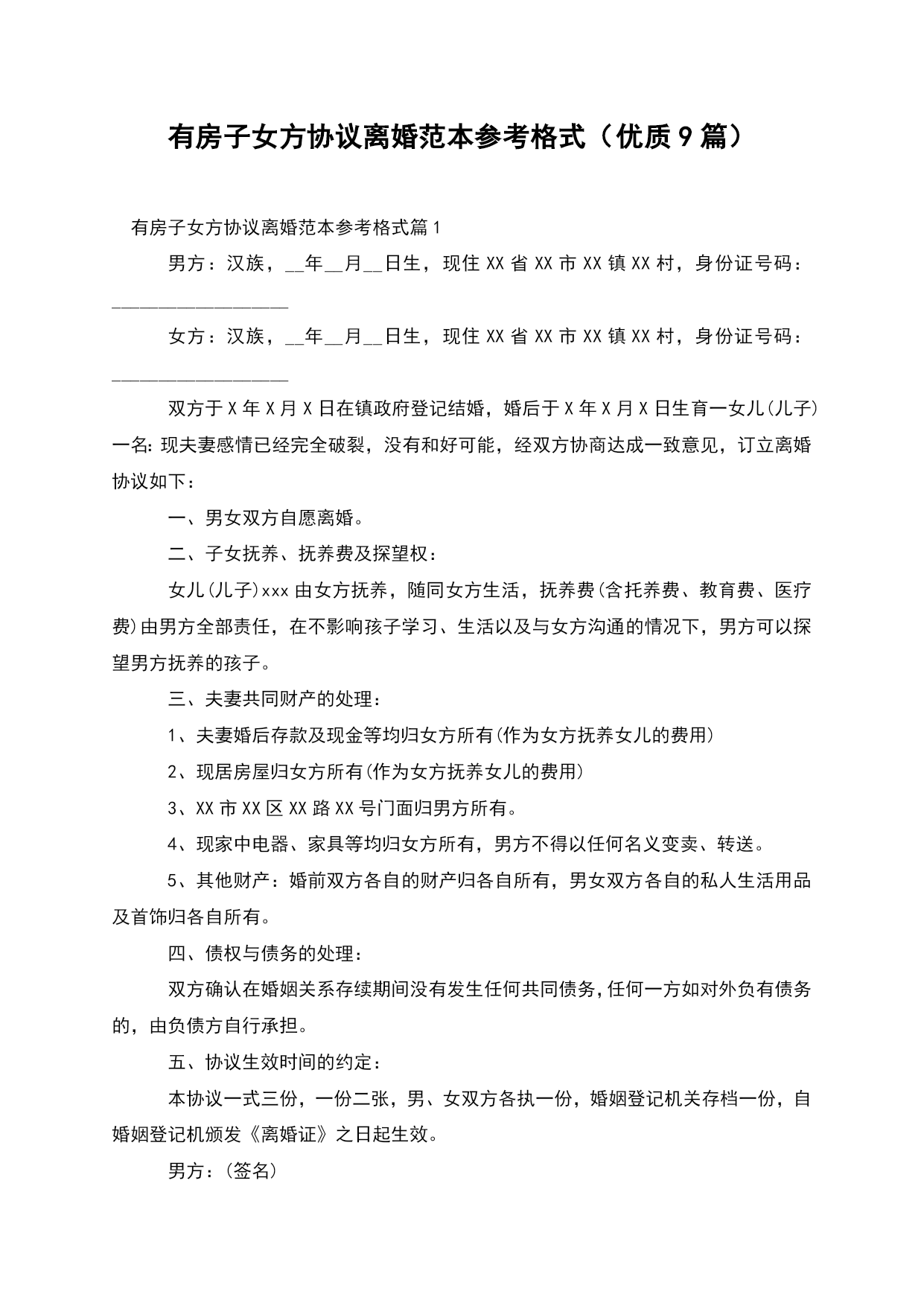 有房子女方协议离婚范本参考格式（优质9篇）

有房子女方协议离婚范本参考格式篇1

男方：汉族，__年__月__日生，现住XX省XX市XX镇XX村，身份证号码：__________________

女方：汉族，__年__月__日生，现住XX省XX市XX镇XX村，身份证号码：__________________

双方于X年X月X日在镇政府登记结婚，婚后于X年X月X日生育一女儿(儿子)一名:现夫妻感情已经完全破裂，没有和好可能，经双方协商达成一致意见，订立离婚协议如下：

一、男女双方自愿离婚。

二、子女抚养、抚养费及探望权：

女儿(儿子)xxx由女方抚养，随同女方生活，抚养费(含托养费、教育费、医疗费)由男方全部责任，在不影响孩子学习、生活以及与女方沟通的情况下，男方可以探望男方抚养的孩子。

三、夫妻共同财产的处理：

1、夫妻婚后存款及现金等均归女方所有(作为女方抚养女儿的费用)

2、现居房屋归女方所有(作为女方抚养女儿的费用)

3、XX市XX区XX路XX号门面归男方所有。

4、现家中电器、家具等均归女方所有，男方不得以任何名义变卖、转送。

5、其他财产：婚前双方各自的财产归各自所有，男女双方各自的私人生活用品及首饰归各自所有。

四、债权与债务的处理：

双方确认在婚姻关系存续期间没有发生任何共同债务,任何一方如对外负有债务的，由负债方自行承担。

五、协议生效时间的约定：

本协议一式三份，一份二张，男、女双方各执一份，婚姻登记机关存档一份，自婚姻登记机颁发《离婚证》之日起生效。

男方：(签名)